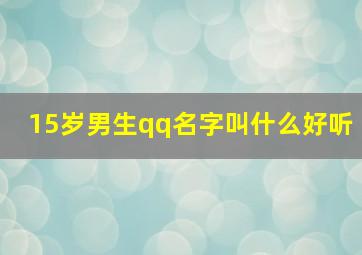 15岁男生qq名字叫什么好听